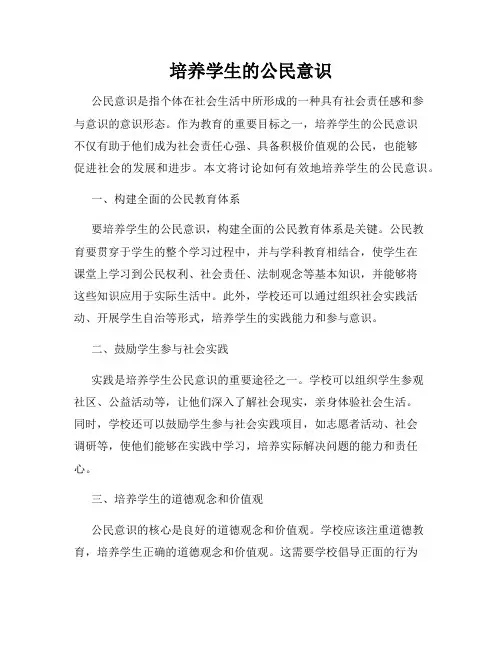 培养学生的公民意识

公民意识是指个体在社会生活中所形成的一种具有社会责任感和参与意识的意识形态。作为教育的重要目标之一，培养学生的公民意识不仅有助于他们成为社会责任心强、具备积极价值观的公民，也能够促进社会的发展和进步。本文将讨论如何有效地培养学生的公民意识。

一、构建全面的公民教育体系

要培养学生的公民意识，构建全面的公民教育体系是关键。公民教育要贯穿于学生的整个学习过程中，并与学科教育相结合，使学生在课堂上学习到公民权利、社会责任、法制观念等基本知识，并能够将这些知识应用于实际生活中。此外，学校还可以通过组织社会实践活动、开展学生自治等形式，培养学生的实践能力和参与意识。

二、鼓励学生参与社会实践

实践是培养学生公民意识的重要途径之一。学校可以组织学生参观社区、公益活动等，让他们深入了解社会现实，亲身体验社会生活。同时，学校还可以鼓励学生参与社会实践项目，如志愿者活动、社会调研等，使他们能够在实践中学习，培养实际解决问题的能力和责任心。

三、培养学生的道德观念和价值观

公民意识的核心是良好的道德观念和价值观。学校应该注重道德教育，培养学生正确的道德观念和价值观。这需要学校倡导正面的行为